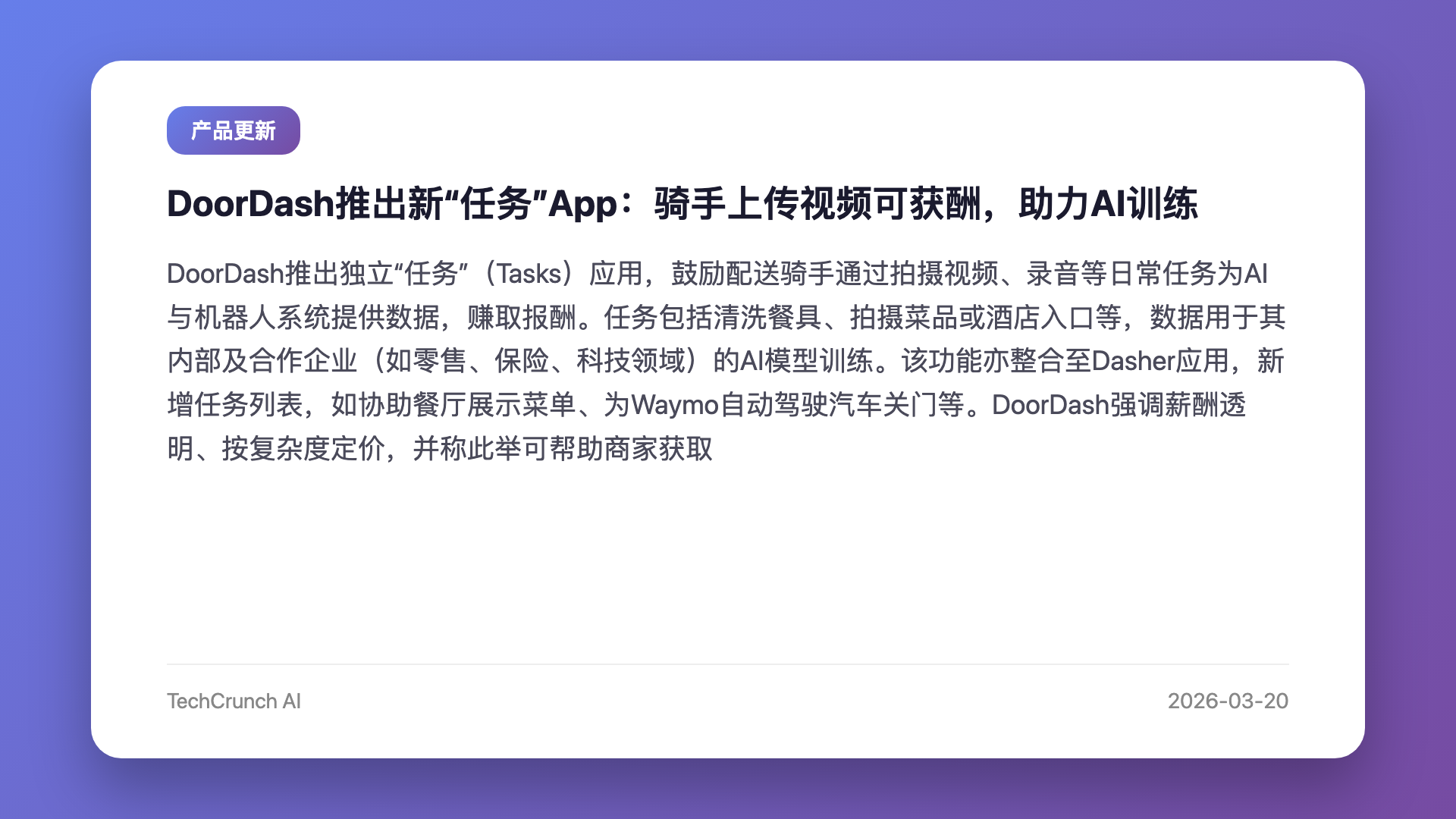 产品更新

DoorDash推出新“任务”App：骑手上传视频可获酬，助力AI训练

DoorDash推出独立“任务”（Tasks）应用，鼓励配送骑手通过拍摄视频、录音等日常任务为AI与机器人系统提供数据，赚取报酬。任务包括清洗餐具、拍摄菜品或酒店入口等，数据用于其内部及合作企业（如零售、保险、科技领域）的AI模型训练。该功能亦整合至Dasher应用，新增任务列表，如协助餐厅展示菜单、为Waymo自动驾驶汽车关门等。DoorDash强调薪酬透明、按复杂度定价，并称此举可帮助商家获取

TechCrunch AI

2026-03-20